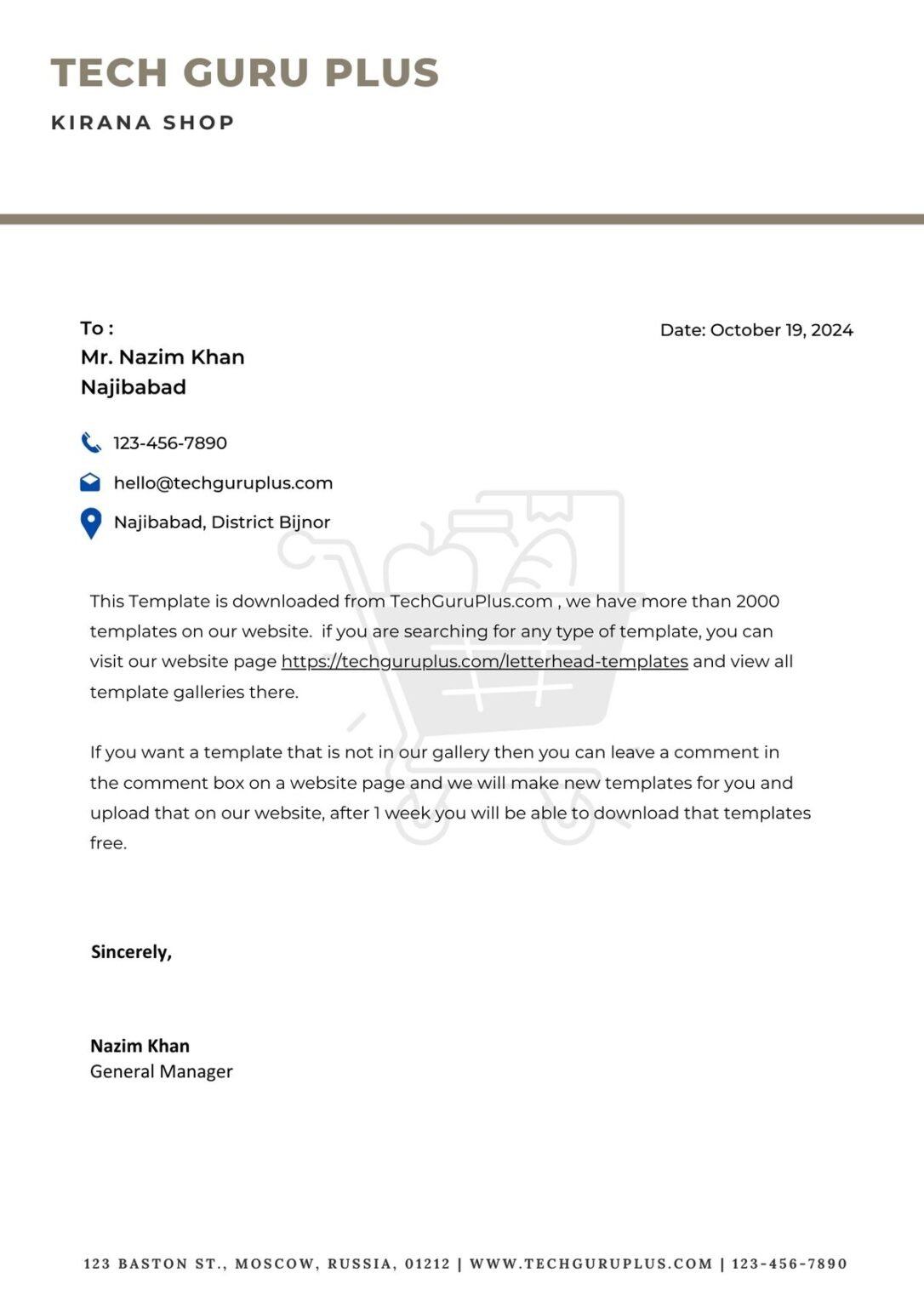 TECH GURU PLUS

KIRANA SHOP

To :
Mr. Nazim Khan
Najibabad

Date: October 19, 2024

123-456-7890

hello@techguruplus.com

Najibabad, District Bijnor

This Template is downloaded from TechGuruPlus.com , we have more than 2000 templates on our website. if you are searching for any type of template, you can visit our website page https://techguruplus.com/letterhead-templates and view all template galleries there.

If you want a template that is not in our gallery then you can leave a comment in the comment box on a website page and we will make new templates for you and upload that on our website, after 1 week you will be able to download that templates free.

Sincerely,

Nazim Khan
General Manager

123 BASTON ST., MOSCOW, RUSSIA, 01212 | WWW.TECHGURUPLUS.COM | 123-456-7890